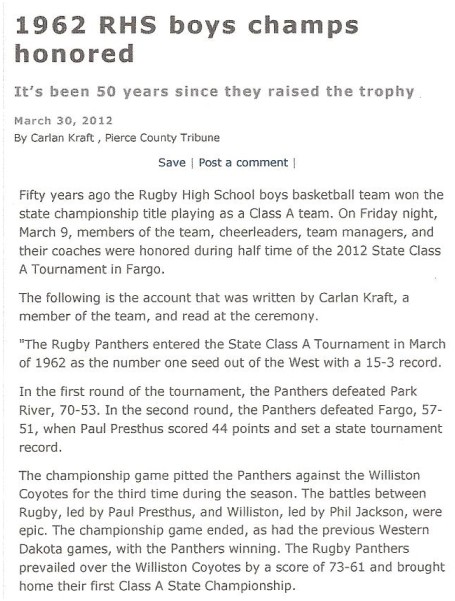 1962 RHS boys champs honored

It's been 50 years since they raised the trophy

March 30, 2012
By Carlan Kraft , Pierce County Tribune

Save | Post a comment |

Fifty years ago the Rugby High School boys basketball team won the state championship title playing as a Class A team. On Friday night, March 9, members of the team, cheerleaders, team managers, and their coaches were honored during half time of the 2012 State Class A Tournament in Fargo.

The following is the account that was written by Carlan Kraft, a member of the team, and read at the ceremony.

"The Rugby Panthers entered the State Class A Tournament in March of 1962 as the number one seed out of the West with a 15-3 record.

In the first round of the tournament, the Panthers defeated Park River, 70-53. In the second round, the Panthers defeated Fargo, 57-51, when Paul Presthus scored 44 points and set a state tournament record.

The championship game pitted the Panthers against the Williston Coyotes for the third time during the season. The battles between Rugby, led by Paul Presthus, and Williston, led by Phil Jackson, were epic. The championship game ended, as had the previous Western Dakota games, with the Panthers winning. The Rugby Panthers prevailed over the Williston Coyotes by a score of 73-61 and brought home their first Class A State Championship.